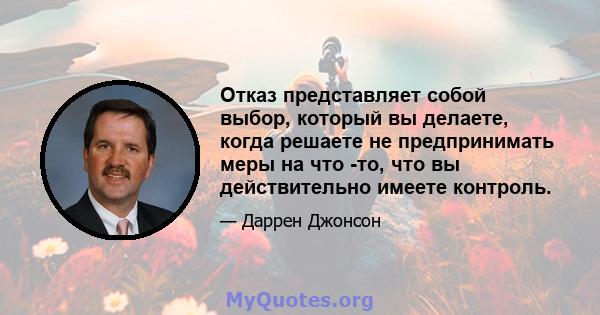 Отказ представляет собой выбор, который вы делаете, когда решаете не предпринимать меры на что -то, что вы действительно имеете контроль.

— Даррен Джонсон

MyQuotes.org